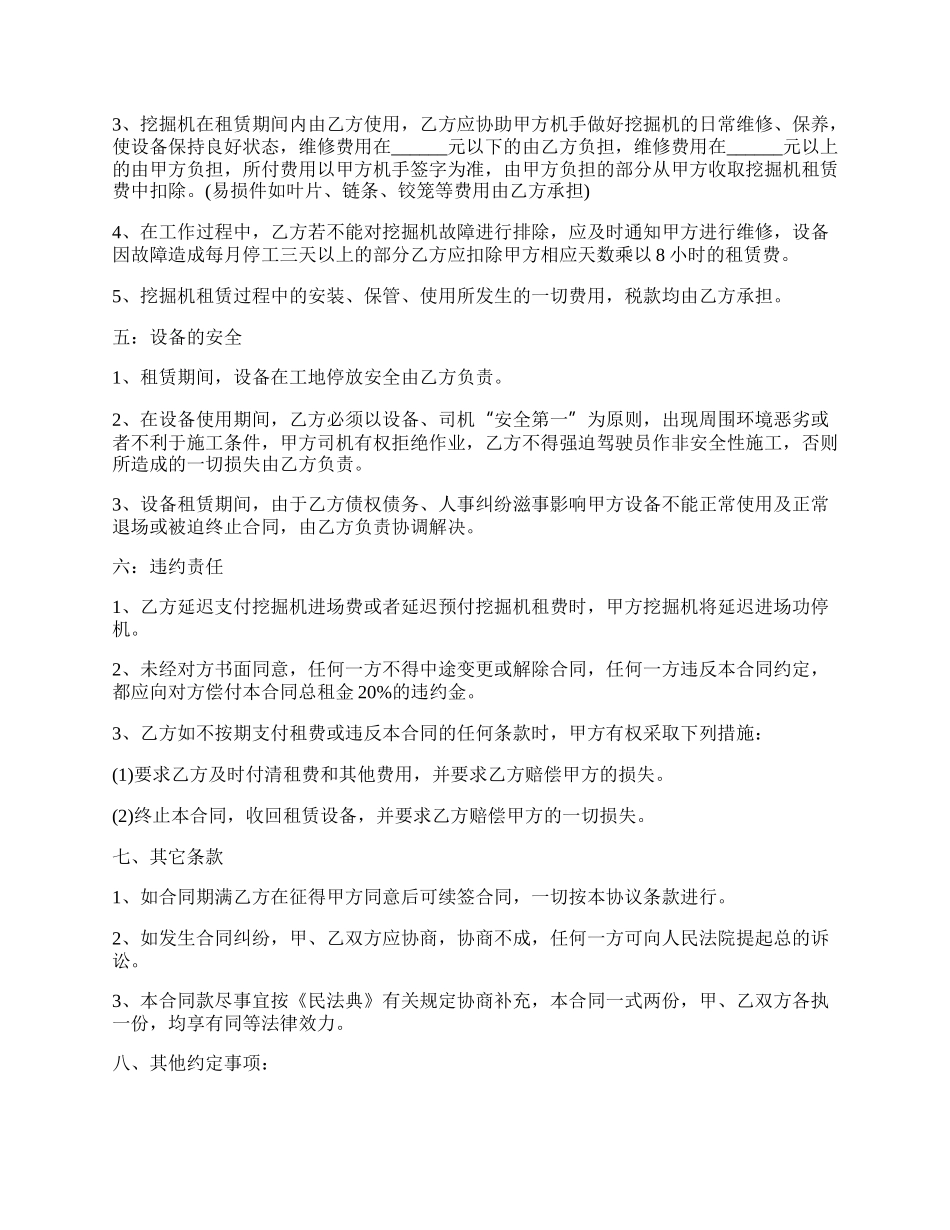 3、挖掘机在租赁期间内由乙方使用，乙方应协助甲方机手做好挖掘机的日常维修、保养，使设备保持良好状态，维修费用在______元以下的由乙方负担，维修费用在______元以上的由甲方负担，所付费用以甲方机手签字为准，由甲方负担的部分从甲方收取挖掘机租赁费中扣除。(易损件如叶片、链条、铰笼等费用由乙方承担)

4、在工作过程中，乙方若不能对挖掘机故障进行排除，应及时通知甲方进行维修，设备因故障造成每月停工三天以上的部分乙方应扣除甲方相应天数乘以 8 小时的租赁费。

5、挖掘机租赁过程中的安装、保管、使用所发生的一切费用，税款均由乙方承担。

五：设备的安全

1、租赁期间，设备在工地停放安全由乙方负责。

2、在设备使用期间，乙方必须以设备、司机“安全第一”为原则，出现周围环境恶劣或者不利于施工条件，甲方司机有权拒绝作业，乙方不得强迫驾驶员作非安全性施工，否则所造成的一切损失由乙方负责。

3、设备租赁期间，由于乙方债权债务、人事纠纷滋事影响甲方设备不能正常使用及正常退场或被迫终止合同，由乙方负责协调解决。

六：违约责任

1、乙方延迟支付挖掘机进场费或者延迟预付挖掘机租费时，甲方挖掘机将延迟进场功停机。

2、未经对方书面同意，任何一方不得中途变更或解除合同，任何一方违反本合同约定，都应向对方偿付本合同总租金 20%的违约金。

3、乙方如不按期支付租费或违反本合同的任何条款时，甲方有权采取下列措施：

(1)要求乙方及时付清租费和其他费用，并要求乙方赔偿甲方的损失。

(2)终止本合同，收回租赁设备，并要求乙方赔偿甲方的一切损失。

七、其它条款

1、如合同期满乙方在征得甲方同意后可续签合同，一切按本协议条款进行。

2、如发生合同纠纷，甲、乙双方应协商，协商不成，任何一方可向人民法院提起总的诉讼。

3、本合同款尽事宜按《民法典》有关规定协商补充，本合同一式两份，甲、乙双方各执一份，均享有同等法律效力。

八、其他约定事项：